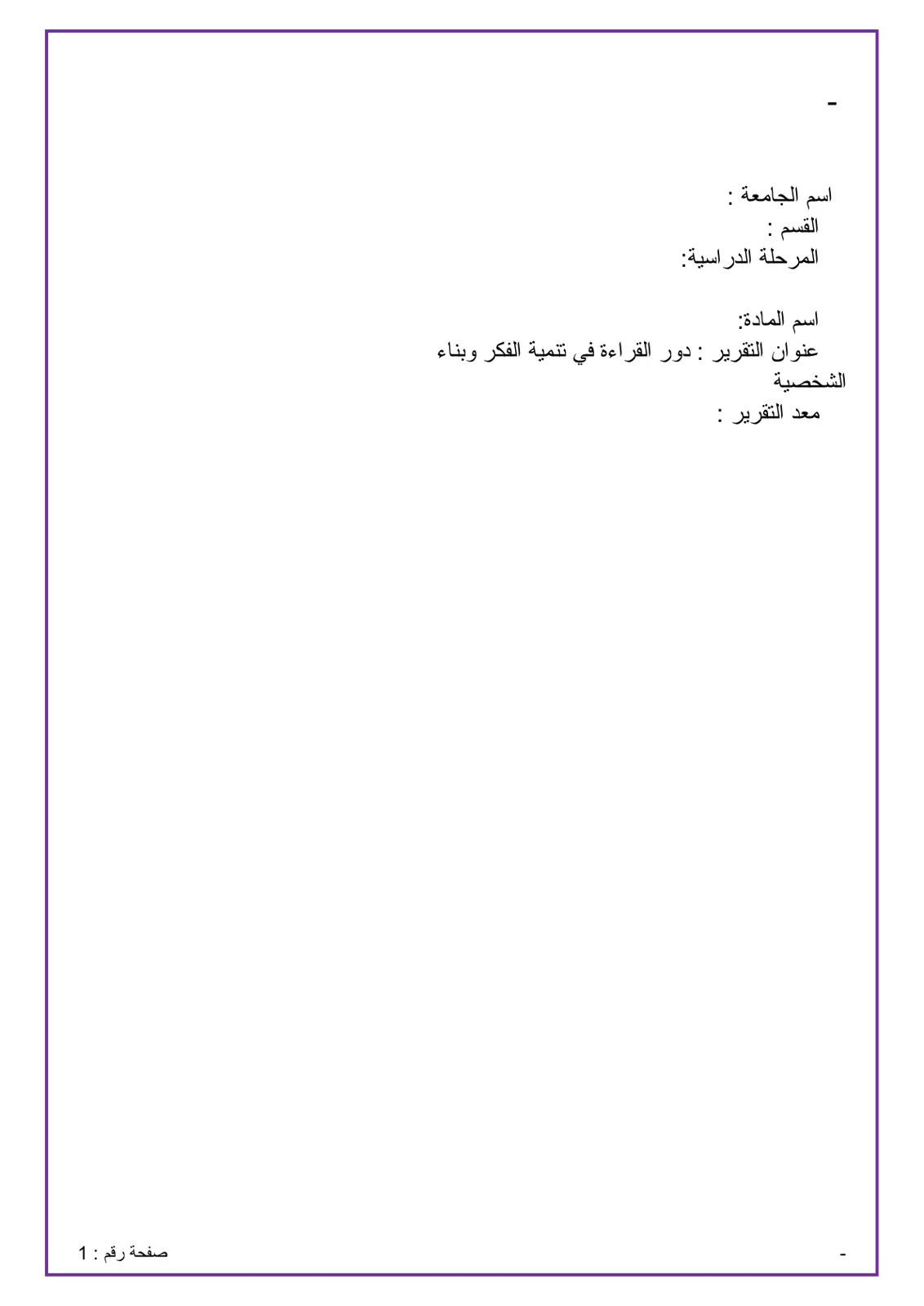 -

اسم الجامعة :
القسم :
المرحلة الدراسية:

اسم المادة:
عنوان التقرير : دور القراءة في تنمية الفكر وبناء الشخصية
معد التقرير :

-
صفحة رقم : 1